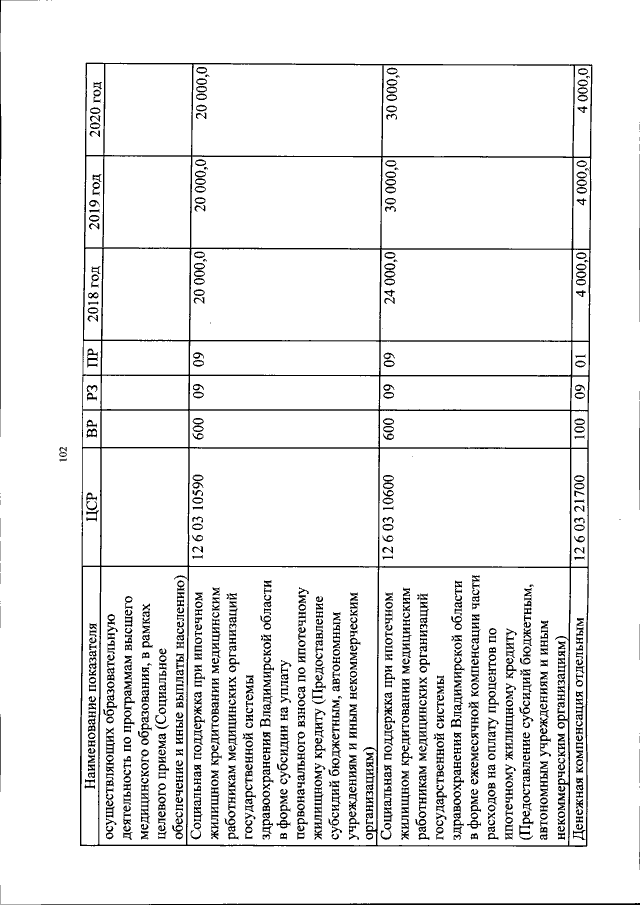 102

| Наименование показателя | ЦСР | ВР | РЗ | ПР | 2018 год | 2019 год | 2020 год |
|---|---|---|---|---|---|---|---|
| осуществляющих образовательную деятельность по программам высшего медицинского образования, в рамках целевого приема (Социальное обеспечение и иные выплаты населению) | | | | | | | |
| Социальная поддержка при ипотечном жилищном кредитовании медицинским работникам медицинских организаций государственной системы здравоохранения Владимирской области в форме субсидии на уплату первоначального взноса по ипотечному жилищному кредиту (Предоставление субсидий бюджетным, автономным учреждениям и иным некоммерческим организациям) | 12 6 03 10590 | 600 | 09 | 09 | 20 000,0 | 20 000,0 | 20 000,0 |
| Социальная поддержка при ипотечном жилищном кредитовании медицинским работникам медицинских организаций государственной системы здравоохранения Владимирской области в форме ежемесячной компенсации части расходов на оплату процентов по ипотечному жилищному кредиту (Предоставление субсидий бюджетным, автономным учреждениям и иным некоммерческим организациям) | 12 6 03 10600 | 600 | 09 | 09 | 24 000,0 | 30 000,0 | 30 000,0 |
| Денежная компенсация отдельным | 12 6 03 21700 | 100 | 09 | 01 | 4 000,0 | 4 000,0 | 4 000,0 |